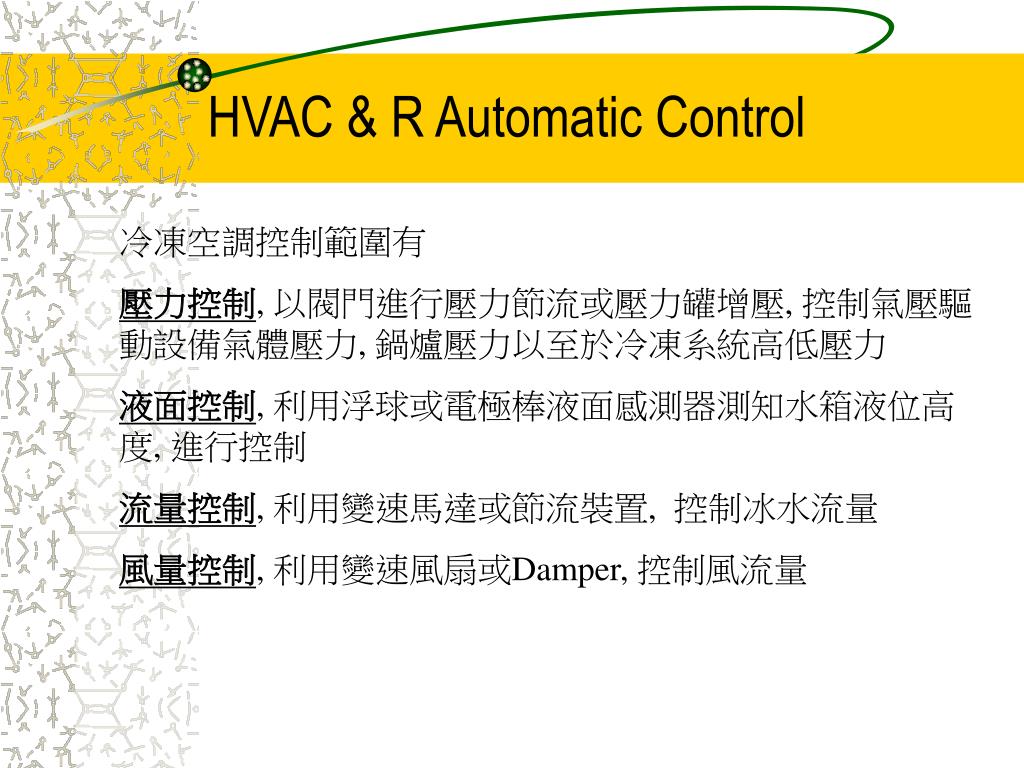 HVAC & R Automatic Control

冷凍空調控制範圍有

壓力控制, 以閥門進行壓力節流或壓力罐增壓, 控制氣壓驅動設備氣體壓力, 鍋爐壓力以至於冷凍系統高低壓力

液面控制, 利用浮球或電極棒液面感測器測知水箱液位高度, 進行控制

流量控制, 利用變速馬達或節流裝置, 控制冰水流量

風量控制, 利用變速風扇或Damper, 控制風流量